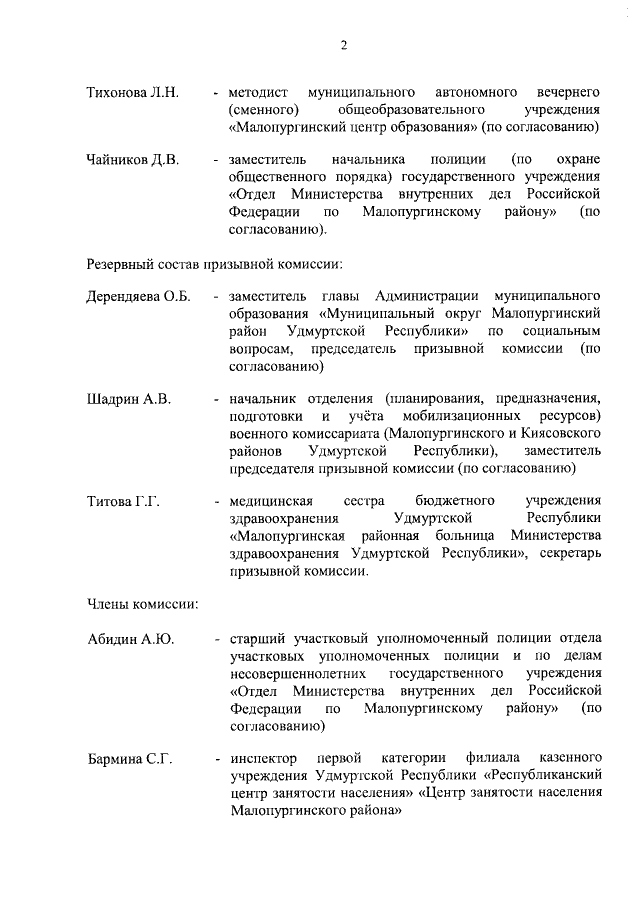 2

Тихонова Л.Н. - методист муниципального автономного вечернего (сменного) общеобразовательного учреждения «Малопургинский центр образования» (по согласованию)

Чайников Д.В. - заместитель начальника полиции (по охране общественного порядка) государственного учреждения «Отдел Министерства внутренних дел Российской Федерации по Малопургинскому району» (по согласованию).

Резервный состав призывной комиссии:

Дерендяева О.Б. - заместитель главы Администрации муниципального образования «Муниципальный округ Малопургинский район Удмуртской Республики» по социальным вопросам, председатель призывной комиссии (по согласованию)

Шадрин А.В. - начальник отделения (планирования, предназначения, подготовки и учёта мобилизационных ресурсов) военного комиссариата (Малопургинского и Киясовского районов Удмуртской Республики), заместитель председателя призывной комиссии (по согласованию)

Титова Г.Г. - медицинская сестра бюджетного учреждения здравоохранения Удмуртской Республики «Малопургинская районная больница Министерства здравоохранения Удмуртской Республики», секретарь призывной комиссии.

Члены комиссии:

Абидин А.Ю. - старший участковый уполномоченный полиции отдела участковых уполномоченных полиции и по делам несовершеннолетних государственного учреждения «Отдел Министерства внутренних дел Российской Федерации по Малопургинскому району» (по согласованию)

Бармина С.Г. - инспектор первой категории филиала казенного учреждения Удмуртской Республики «Республиканский центр занятости населения» «Центр занятости населения Малопургинского района»